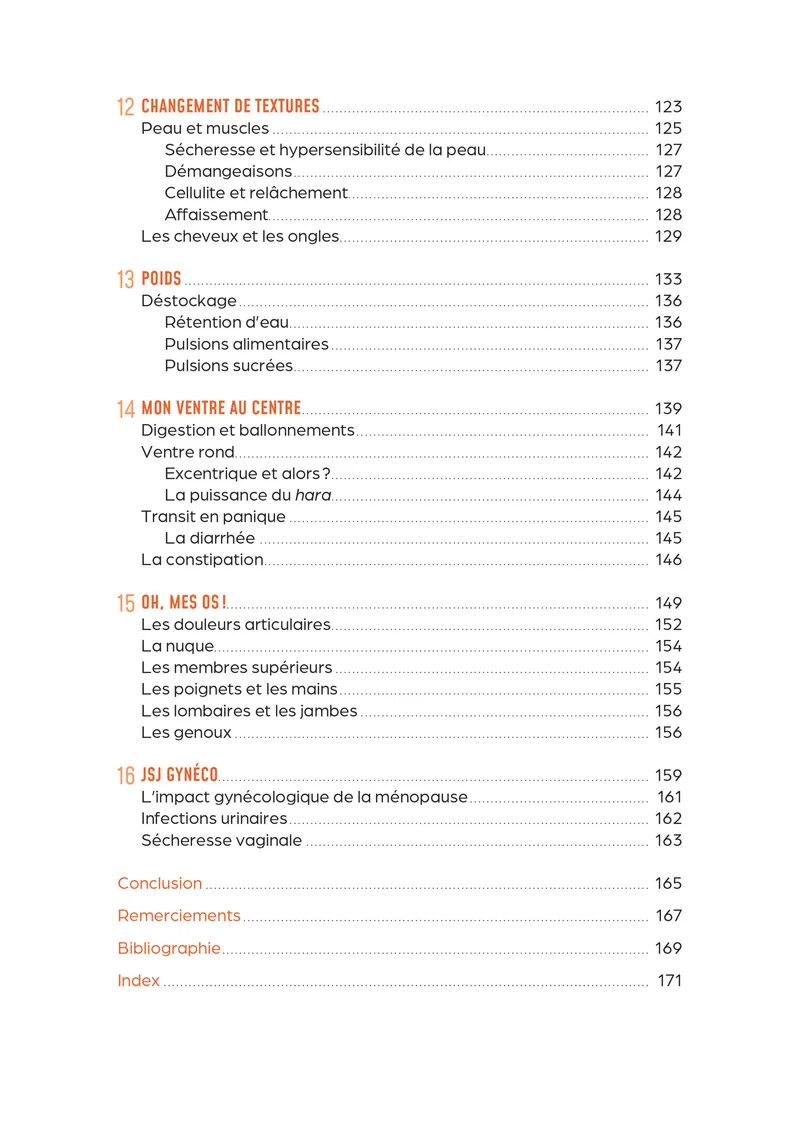 12 CHANGEMENT DE TEXTURES 123
Peau et muscles 125
Sécheresse et hypersensibilité de la peau 127
Démangeaisons 127
Cellulite et relâchement 128
Affaissement 128
Les cheveux et les ongles 129

13 POIDS 133
Déstockage 136
Rétention d'eau 136
Pulsions alimentaires 137
Pulsions sucrées 137

14 MON VENTRE AU CENTRE 139
Digestion et ballonnements 141
Ventre rond 142
Excentrique et alors ? 142
La puissance du hara 144
Transit en panique 145
La diarrhée 145
La constipation 146

15 OH, MES OS ! 149
Les douleurs articulaires 152
La nuque 154
Les membres supérieurs 154
Les poignets et les mains 155
Les lombaires et les jambes 156
Les genoux 156

16 JSJ GYNÉCO 159
L'impact gynécologique de la ménopause 161
Infections urinaires 162
Sécheresse vaginale 163

Conclusion 165

Remerciements 167

Bibliographie 169

Index 171